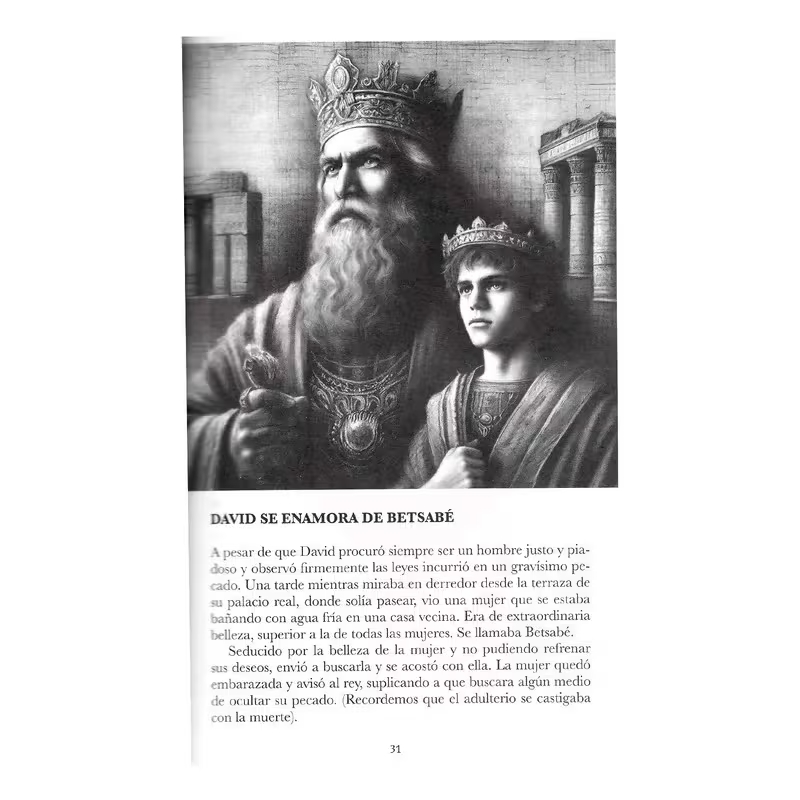 DAVID SE ENAMORA DE BETSABÉ

A pesar de que David procuró siempre ser un hombre justo y piadoso y observó firmemente las leyes incurrió en un gravísimo pecado. Una tarde mientras miraba en derredor desde la terraza de su palacio real, donde solía pasear, vio una mujer que se estaba bañando con agua fría en una casa vecina. Era de extraordinaria belleza, superior a la de todas las mujeres. Se llamaba Betsabé.

Seducido por la belleza de la mujer y no pudiendo refrenar sus deseos, envió a buscarla y se acostó con ella. La mujer quedó embarazada y avisó al rey, suplicando a que buscara algún medio de ocultar su pecado. (Recordemos que el adulterio se castigaba con la muerte).

31